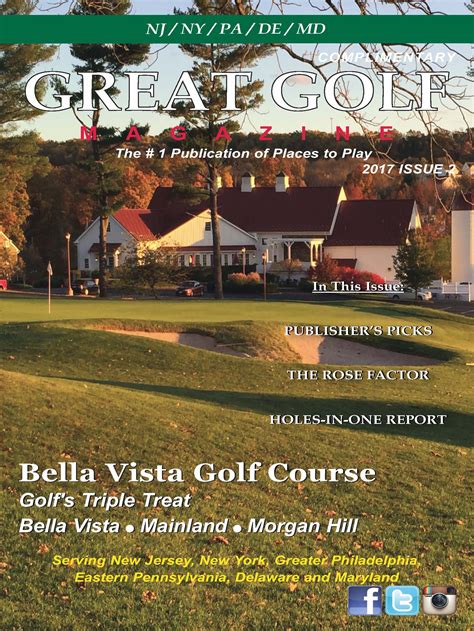 NJ / NY / PA / DE / MD

COMPLIMENTARY

GREAT GOLF

MAGAZINE

The # 1 Publication of Places to Play

2017 ISSUE 2

In This Issue:

PUBLISHER'S PICKS

THE ROSE FACTOR

HOLES-IN-ONE REPORT

Bella Vista Golf Course

Golf's Triple Treat

Bella Vista • Mainland • Morgan Hill

Serving New Jersey, New York, Greater Philadelphia, Eastern Pennsylvania, Delaware and Maryland